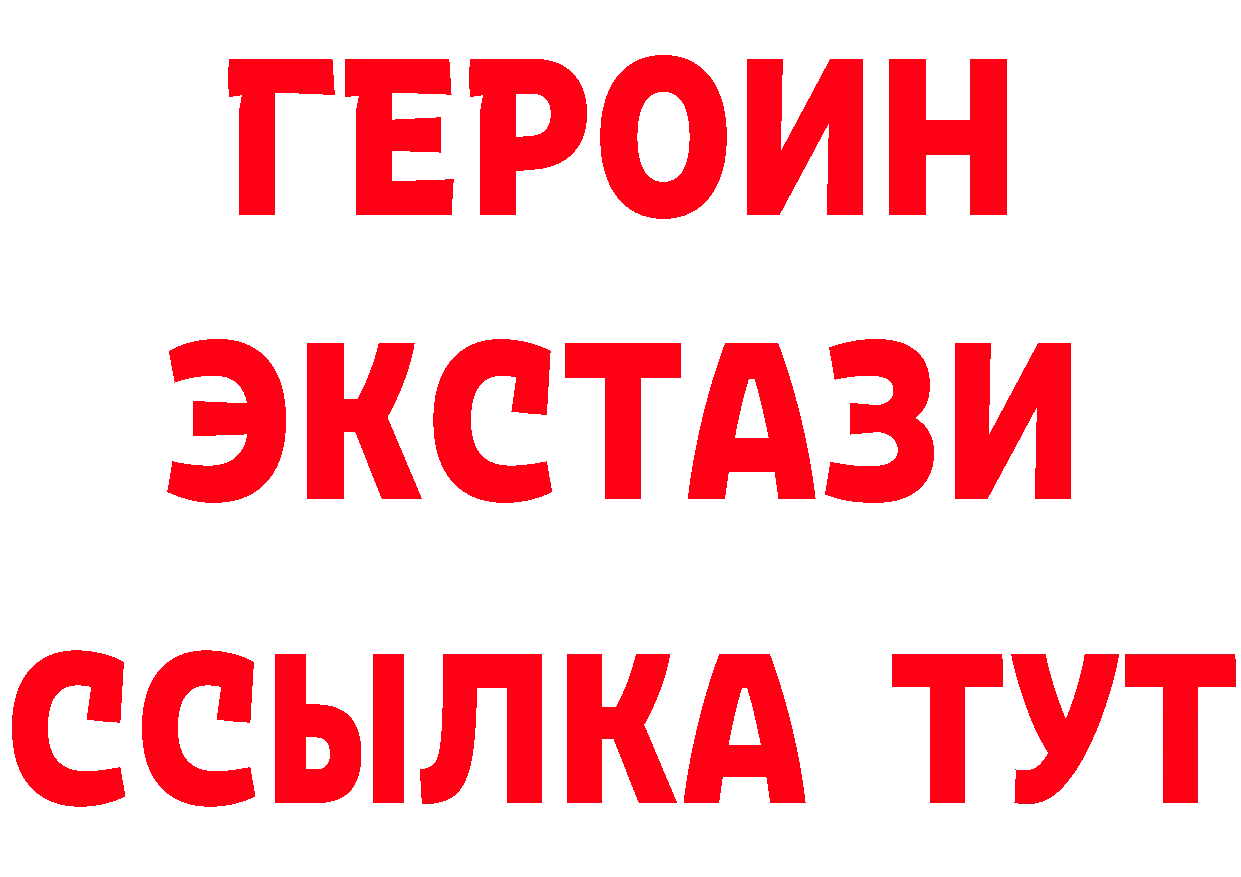 ГЕРОИН
ЭКСТАЗИ
ССЫЛКА ТУТ